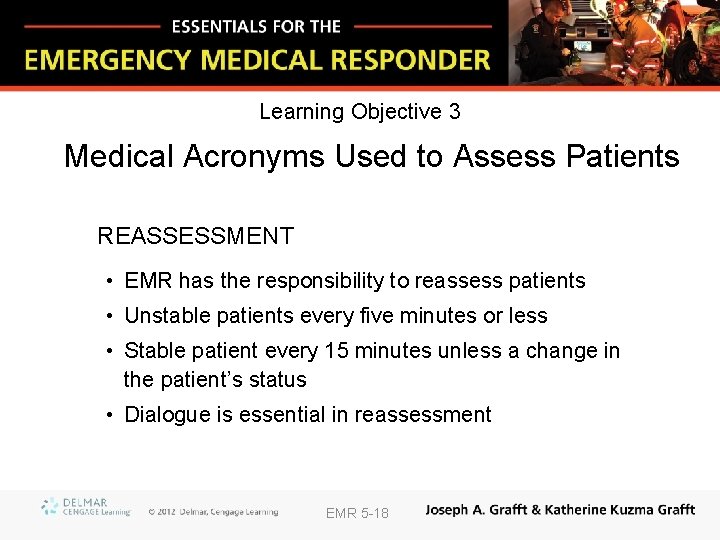 ESSENTIALS FOR THE
EMERGENCY MEDICAL RESPONDER

Learning Objective 3

Medical Acronyms Used to Assess Patients

REASSESSMENT

• EMR has the responsibility to reassess patients
• Unstable patients every five minutes or less
• Stable patient every 15 minutes unless a change in the patient's status
• Dialogue is essential in reassessment

DELMAR CENGAGE Learning © 2012 Delmar, Cengage Learning EMR 5-18 Joseph A. Grafft & Katherine Kuzma Grafft